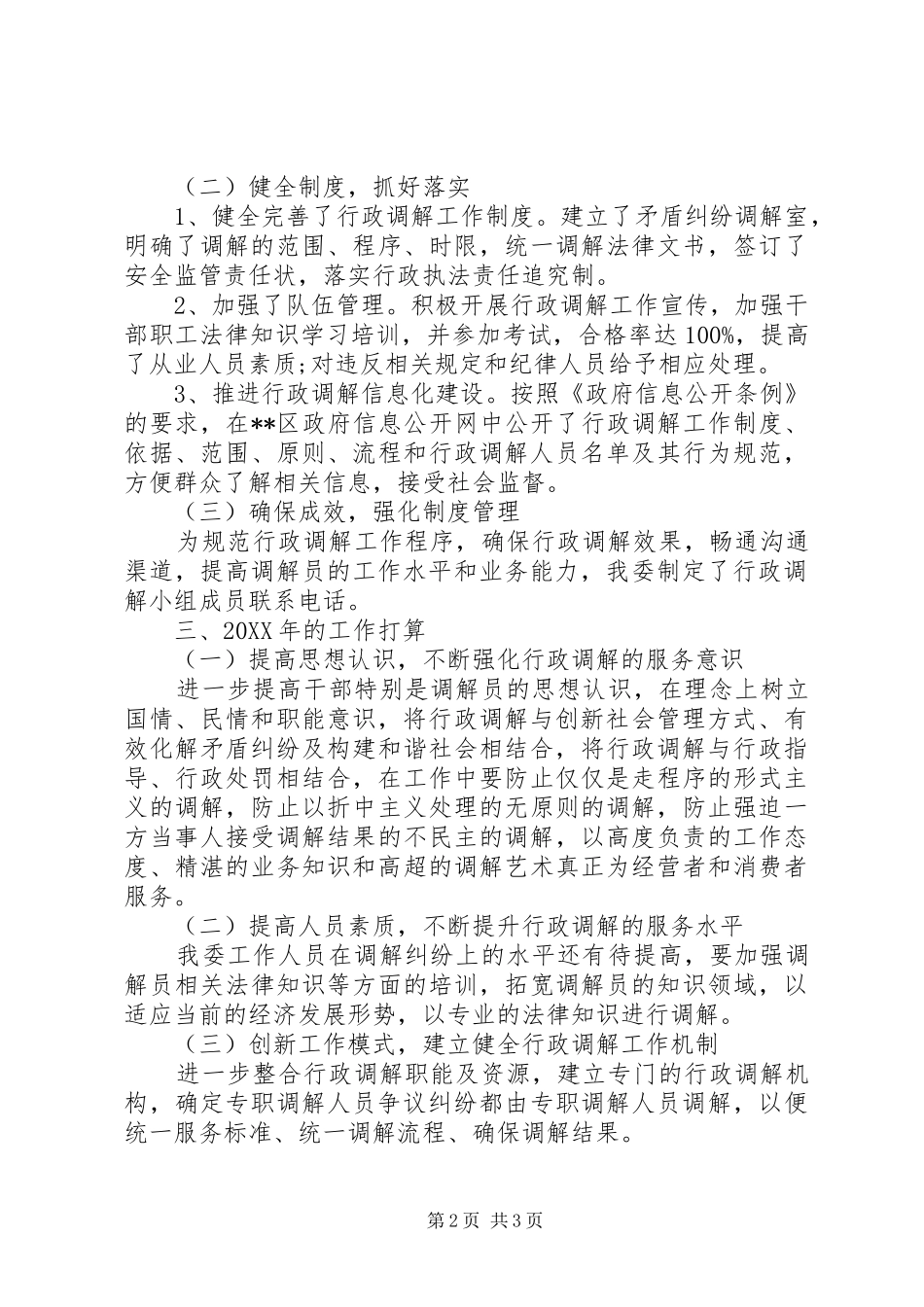 （二）健全制度，抓好落实

1、健全完善了行政调解工作制度。建立了矛盾纠纷调解室，明确了调解的范围、程序、时限，统一调解法律文书，签订了安全监管责任状，落实行政执法责任追究制。

2、加强了队伍管理。积极开展行政调解工作宣传，加强干部职工法律知识学习培训，并参加考试，合格率达100%，提高了从业人员素质;对违反相关规定和纪律人员给予相应处理。

3、推进行政调解信息化建设。按照《政府信息公开条例》的要求，在**区政府信息公开网中公开了行政调解工作制度、依据、范围、原则、流程和行政调解人员名单及其行为规范，方便群众了解相关信息，接受社会监督。

（三）确保成效，强化制度管理

为规范行政调解工作程序，确保行政调解效果，畅通沟通渠道，提高调解员的工作水平和业务能力，我委制定了行政调解小组成员联系电话。

三、20XX年的工作打算

（一）提高思想认识，不断强化行政调解的服务意识

进一步提高干部特别是调解员的思想认识，在理念上树立国情、民情和职能意识，将行政调解与创新社会管理方式、有效化解矛盾纠纷及构建和谐社会相结合，将行政调解与行政指导、行政处罚相结合，在工作中要防止仅仅是走程序的形式主义的调解，防止以折中主义处理的无原则的调解，防止强迫一方当事人接受调解结果的不民主的调解，以高度负责的工作态度、精湛的业务知识和高超的调解艺术真正为经营者和消费者服务。

（二）提高人员素质，不断提升行政调解的服务水平

我委工作人员在调解纠纷上的水平还有待提高，要加强调解员相关法律知识等方面的培训，拓宽调解员的知识领域，以适应当前的经济发展形势，以专业的法律知识进行调解。

（三）创新工作模式，建立健全行政调解工作机制

进一步整合行政调解职能及资源，建立专门的行政调解机构，确定专职调解人员争议纠纷都由专职调解人员调解，以便统一服务标准、统一调解流程、确保调解结果。

第2页 共3页